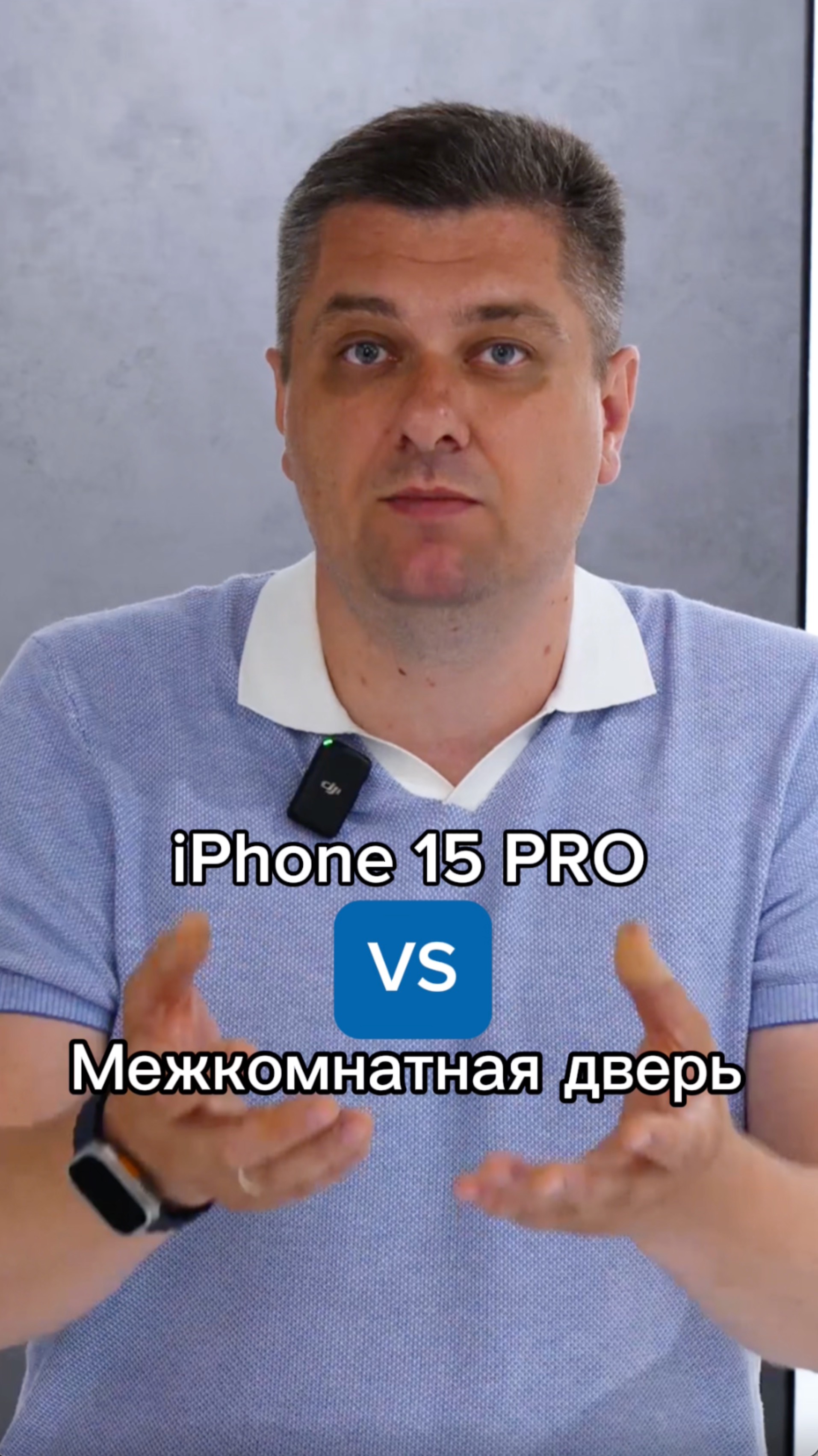 dji

iPhone 15 PRO

VS

Межкомнатная дверь